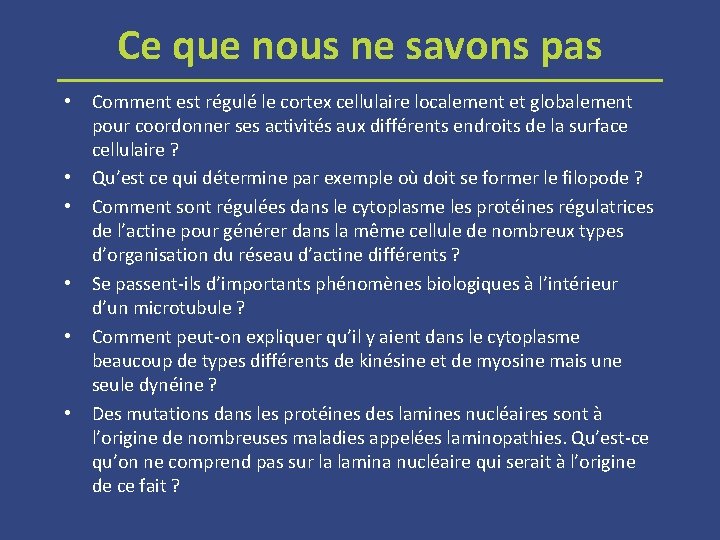 Ce que nous ne savons pas

• Comment est régulé le cortex cellulaire localement et globalement pour coordonner ses activités aux différents endroits de la surface cellulaire ?
• Qu'est ce qui détermine par exemple où doit se former le filopode ?
• Comment sont régulées dans le cytoplasme les protéines régulatrices de l'actine pour générer dans la même cellule de nombreux types d'organisation du réseau d'actine différents ?
• Se passent-ils d'importants phénomènes biologiques à l'intérieur d'un microtubule ?
• Comment peut-on expliquer qu'il y aient dans le cytoplasme beaucoup de types différents de kinésine et de myosine mais une seule dynéine ?
• Des mutations dans les protéines des lamines nucléaires sont à l'origine de nombreuses maladies appelées laminopathies. Qu'est-ce qu'on ne comprend pas sur la lamina nucléaire qui serait à l'origine de ce fait ?